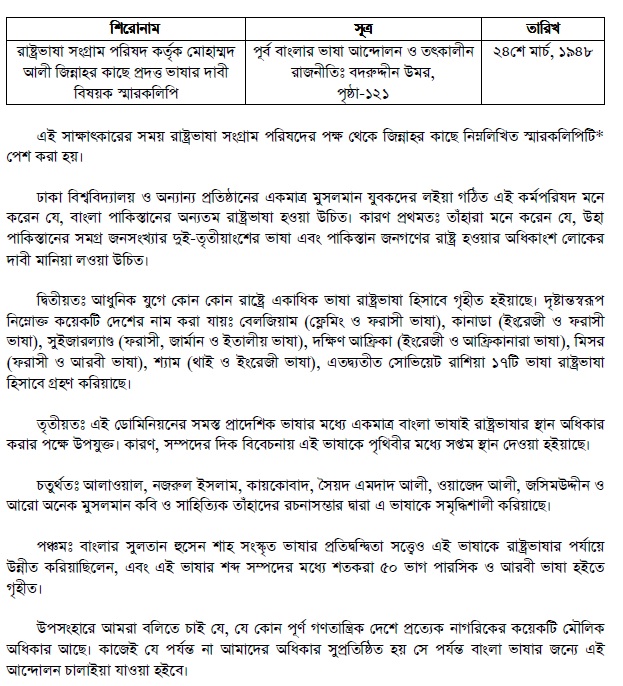 | শিরোনাম | সূত্র | তারিখ |
|---|---|---|
| রাষ্ট্রভাষা সংগ্রাম পরিষদ কর্তৃক মোহাম্মদ আলী জিন্নাহর কাছে প্রদত্ত ভাষার দাবী বিষয়ক স্মারকলিপি | পূর্ব বাংলার ভাষা আন্দোলন ও তৎকালীন রাজনীতিঃ বদরুদ্দীন উমর, পৃষ্ঠা-১২১ | ২৪শে মার্চ, ১৯৪৮ |

এই সাক্ষাৎকারের সময় রাষ্ট্রভাষা সংগ্রাম পরিষদের পক্ষ থেকে জিন্নাহর কাছে নিম্নলিখিত স্মারকলিপিটি* পেশ করা হয়।

ঢাকা বিশ্ববিদ্যালয় ও অন্যান্য প্রতিষ্ঠানের একমাত্র মুসলমান যুবকদের লইয়া গঠিত এই কর্মপরিষদ মনে করেন যে, বাংলা পাকিস্তানের অন্যতম রাষ্ট্রভাষা হওয়া উচিত। কারণ প্রথমতঃ তাঁহারা মনে করেন যে, উহা পাকিস্তানের সমগ্র জনসংখ্যার দুই-তৃতীয়াংশের ভাষা এবং পাকিস্তান জনগণের রাষ্ট্র হওয়ার অধিকাংশ লোকের দাবী মানিয়া লওয়া উচিত।

দ্বিতীয়তঃ আধুনিক যুগে কোন কোন রাষ্ট্রে একাধিক ভাষা রাষ্ট্রভাষা হিসাবে গৃহীত হইয়াছে। দৃষ্টান্তস্বরূপ নিম্নোক্ত কয়েকটি দেশের নাম করা যায়ঃ বেলজিয়াম (ফ্লেমিং ও ফরাসী ভাষা), কানাডা (ইংরেজী ও ফরাসী ভাষা), সুইজারল্যাণ্ড (ফরাসী, জার্মান ও ইতালীয় ভাষা), দক্ষিণ আফ্রিকা (ইংরেজী ও আফ্রিকানারা ভাষা), মিসর (ফরাসী ও আরবী ভাষা), শ্যাম (থাই ও ইংরেজী ভাষা), এতদ্ব্যতীত সোভিয়েট রাশিয়া ১৭টি ভাষা রাষ্ট্রভাষা হিসাবে গ্রহণ করিয়াছে।

তৃতীয়তঃ এই ডোমিনিয়নের সমস্ত প্রাদেশিক ভাষার মধ্যে একমাত্র বাংলা ভাষাই রাষ্ট্রভাষার স্থান অধিকার করার পক্ষে উপযুক্ত। কারণ, সম্পদের দিক বিবেচনায় এই ভাষাকে পৃথিবীর মধ্যে সপ্তম স্থান দেওয়া হইয়াছে।

চতুর্থতঃ আলাওয়াল, নজরুল ইসলাম, কায়কোবাদ, সৈয়দ এমদাদ আলী, ওয়াজেদ আলী, জসিমউদ্দীন ও আরো অনেক মুসলমান কবি ও সাহিত্যিক তাঁহাদের রচনাসম্ভার দ্বারা এ ভাষাকে সমৃদ্ধিশালী করিয়াছে।

পঞ্চমঃ বাংলার সুলতান হুসেন শাহ সংস্কৃত ভাষার প্রতিদ্বন্দ্বিতা সত্ত্বেও এই ভাষাকে রাষ্ট্রভাষার পর্যায়ে উন্নীত করিয়াছিলেন, এবং এই ভাষার শব্দ সম্পদের মধ্যে শতকরা ৫০ ভাগ পারসিক ও আরবী ভাষা হইতে গৃহীত।

উপসংহারে আমরা বলিতে চাই যে, যে কোন পূর্ণ গণতান্ত্রিক দেশে প্রত্যেক নাগরিকের কয়েকটি মৌলিক অধিকার আছে। কাজেই যে পর্যন্ত না আমাদের অধিকার সুপ্রতিষ্ঠিত হয় সে পর্যন্ত বাংলা ভাষার জন্যে এই আন্দোলন চালাইয়া যাওয়া হইবে।